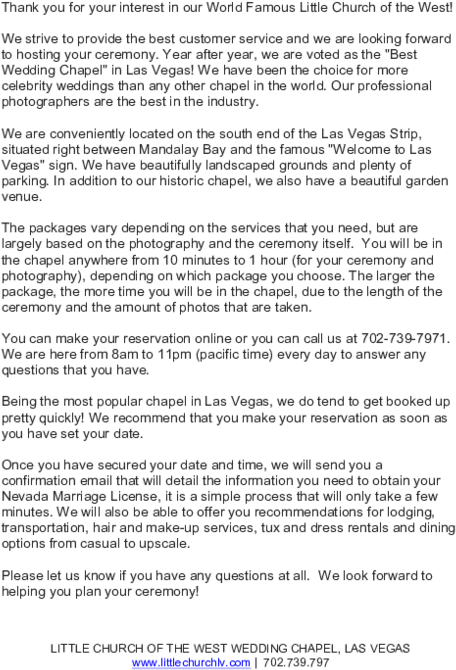 Thank you for your interest in our World Famous Little Church of the West!

We strive to provide the best customer service and we are looking forward to hosting your ceremony. Year after year, we are voted as the "Best Wedding Chapel" in Las Vegas! We have been the choice for more celebrity weddings than any other chapel in the world. Our professional photographers are the best in the industry.

We are conveniently located on the south end of the Las Vegas Strip, situated right between Mandalay Bay and the famous "Welcome to Las Vegas" sign. We have beautifully landscaped grounds and plenty of parking. In addition to our historic chapel, we also have a beautiful garden venue.

The packages vary depending on the services that you need, but are largely based on the photography and the ceremony itself. You will be in the chapel anywhere from 10 minutes to 1 hour (for your ceremony and photography), depending on which package you choose. The larger the package, the more time you will be in the chapel, due to the length of the ceremony and the amount of photos that are taken.

You can make your reservation online or you can call us at 702-739-7971. We are here from 8am to 11pm (pacific time) every day to answer any questions that you have.

Being the most popular chapel in Las Vegas, we do tend to get booked up pretty quickly! We recommend that you make your reservation as soon as you have set your date.

Once you have secured your date and time, we will send you a confirmation email that will detail the information you need to obtain your Nevada Marriage License, it is a simple process that will only take a few minutes. We will also be able to offer you recommendations for lodging, transportation, hair and make-up services, tux and dress rentals and dining options from casual to upscale.

Please let us know if you have any questions at all. We look forward to helping you plan your ceremony!

LITTLE CHURCH OF THE WEST WEDDING CHAPEL, LAS VEGAS
www.littlechurchlv.com | 702.739.797